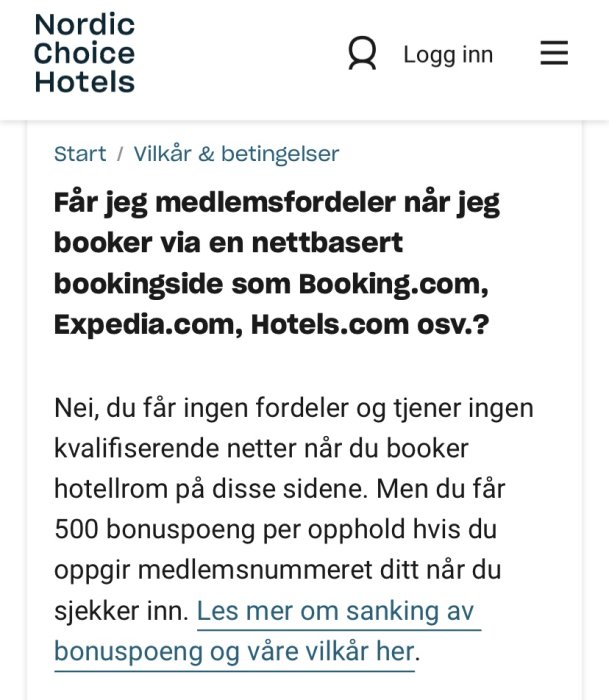 Nordic Choice Hotels

Logg inn

Start / Vilkår & betingelser

Får jeg medlemsfordeler når jeg booker via en nettbasert bookingside som Booking.com, Expedia.com, Hotels.com osv.?

Nei, du får ingen fordeler og tjener ingen kvalifiserende netter når du booker hotellrom på disse sidene. Men du får 500 bonuspoeng per opphold hvis du oppgir medlemsnummeret ditt når du sjekker inn. Les mer om sanking av bonuspoeng og våre vilkår her.